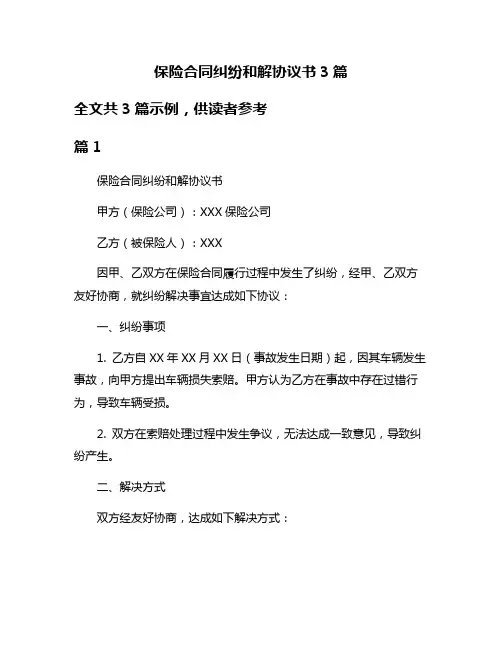 保险合同纠纷和解协议书 3 篇

全文共 3 篇示例，供读者参考

篇 1

保险合同纠纷和解协议书

甲方（保险公司）：XXX 保险公司

乙方（被保险人）：XXX

因甲、乙双方在保险合同履行过程中发生了纠纷，经甲、乙双方友好协商，就纠纷解决事宜达成如下协议：

一、纠纷事项

1. 乙方自 XX 年 XX 月 XX 日（事故发生日期）起，因其车辆发生事故，向甲方提出车辆损失索赔。甲方认为乙方在事故中存在过错行为，导致车辆受损。

2. 双方在索赔处理过程中发生争议，无法达成一致意见，导致纠纷产生。

二、解决方式

双方经友好协商，达成如下解决方式：